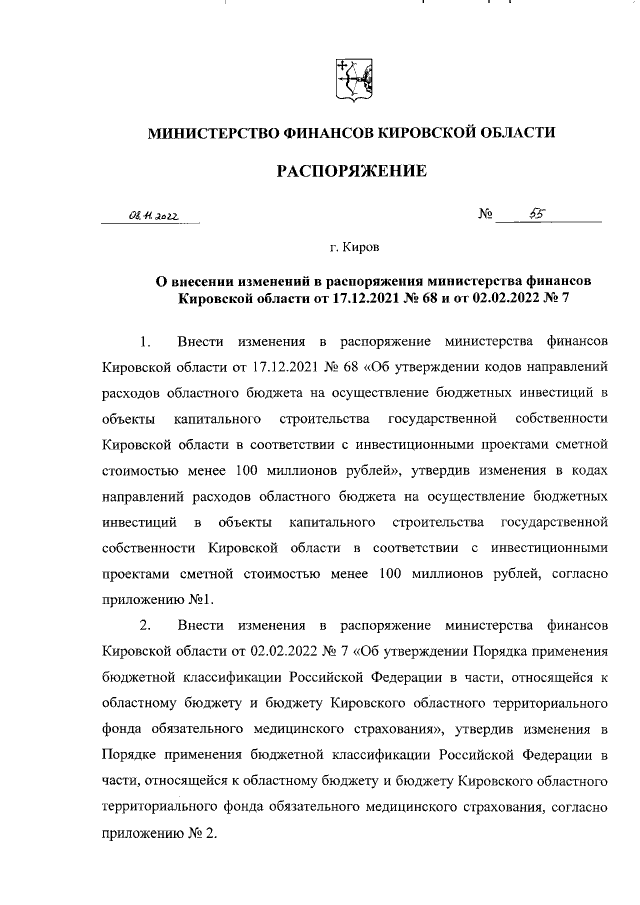 МИНИСТЕРСТВО ФИНАНСОВ КИРОВСКОЙ ОБЛАСТИ

РАСПОРЯЖЕНИЕ

08.11.2022 № 55

г. Киров

О внесении изменений в распоряжения министерства финансов Кировской области от 17.12.2021 № 68 и от 02.02.2022 № 7

1. Внести изменения в распоряжение министерства финансов Кировской области от 17.12.2021 № 68 «Об утверждении кодов направлений расходов областного бюджета на осуществление бюджетных инвестиций в объекты капитального строительства государственной собственности Кировской области в соответствии с инвестиционными проектами сметной стоимостью менее 100 миллионов рублей», утвердив изменения в кодах направлений расходов областного бюджета на осуществление бюджетных инвестиций в объекты капитального строительства государственной собственности Кировской области в соответствии с инвестиционными проектами сметной стоимостью менее 100 миллионов рублей, согласно приложению №1.

2. Внести изменения в распоряжение министерства финансов Кировской области от 02.02.2022 № 7 «Об утверждении Порядка применения бюджетной классификации Российской Федерации в части, относящейся к областному бюджету и бюджету Кировского областного территориального фонда обязательного медицинского страхования», утвердив изменения в Порядке применения бюджетной классификации Российской Федерации в части, относящейся к областному бюджету и бюджету Кировского областного территориального фонда обязательного медицинского страхования, согласно приложению № 2.